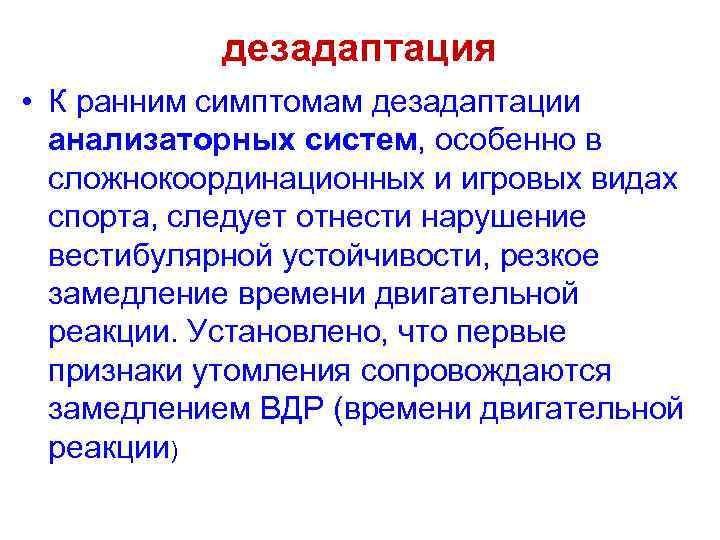 дезадаптация

• К ранним симптомам дезадаптации анализаторных систем, особенно в сложнокоординационных и игровых видах спорта, следует отнести нарушение вестибулярной устойчивости, резкое замедление времени двигательной реакции. Установлено, что первые признаки утомления сопровождаются замедлением ВДР (времени двигательной реакции)